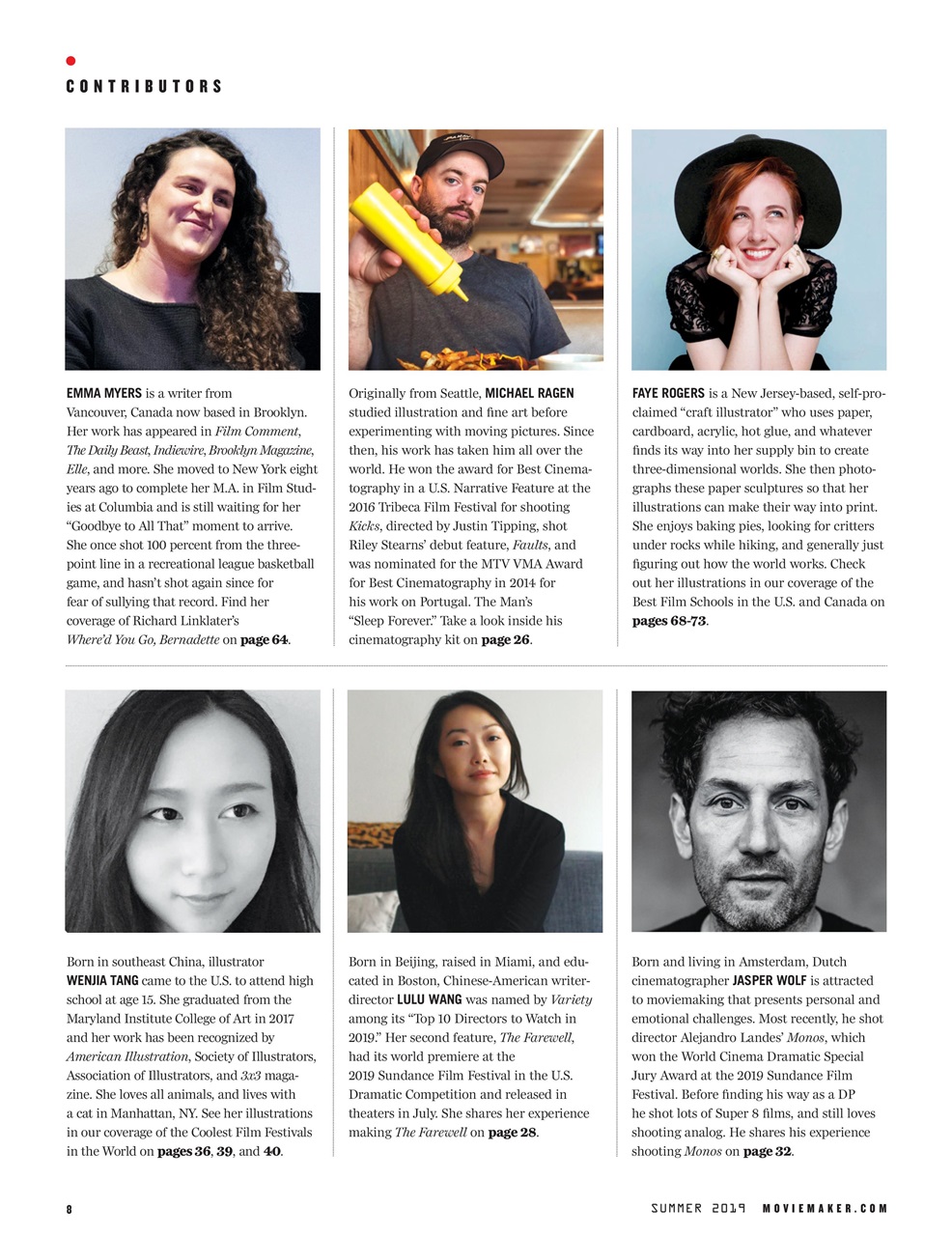 CONTRIBUTORS

EMMA MYERS is a writer from Vancouver, Canada now based in Brooklyn. Her work has appeared in Film Comment, The Daily Beast, Indiewire, Brooklyn Magazine, Elle, and more. She moved to New York eight years ago to complete her M.A. in Film Studies at Columbia and is still waiting for her "Goodbye to All That" moment to arrive. She once shot 100 percent from the three-point line in a recreational league basketball game, and hasn't shot again since for fear of sullying that record. Find her coverage of Richard Linklater's Where'd You Go, Bernadette on page 64.

Originally from Seattle, MICHAEL RAGEN studied illustration and fine art before experimenting with moving pictures. Since then, his work has taken him all over the world. He won the award for Best Cinematography in a U.S. Narrative Feature at the 2016 Tribeca Film Festival for shooting Kicks, directed by Justin Tipping, shot Riley Stearns' debut feature, Faults, and was nominated for the MTV VMA Award for Best Cinematography in 2014 for his work on Portugal. The Man's "Sleep Forever." Take a look inside his cinematography kit on page 26.

FAYE ROGERS is a New Jersey-based, self-proclaimed "craft illustrator" who uses paper, cardboard, acrylic, hot glue, and whatever finds its way into her supply bin to create three-dimensional worlds. She then photographs these paper sculptures so that her illustrations can make their way into print. She enjoys baking pies, looking for critters under rocks while hiking, and generally just figuring out how the world works. Check out her illustrations in our coverage of the Best Film Schools in the U.S. and Canada on pages 68-73.

Born in southeast China, illustrator WENJIA TANG came to the U.S. to attend high school at age 15. She graduated from the Maryland Institute College of Art in 2017 and her work has been recognized by American Illustration, Society of Illustrators, Association of Illustrators, and 3x3 magazine. She loves all animals, and lives with a cat in Manhattan, NY. See her illustrations in our coverage of the Coolest Film Festivals in the World on pages 36, 39, and 40.

Born in Beijing, raised in Miami, and educated in Boston, Chinese-American writer-director LULU WANG was named by Variety among its "Top 10 Directors to Watch in 2019." Her second feature, The Farewell, had its world premiere at the 2019 Sundance Film Festival in the U.S. Dramatic Competition and released in theaters in July. She shares her experience making The Farewell on page 28.

Born and living in Amsterdam, Dutch cinematographer JASPER WOLF is attracted to moviemaking that presents personal and emotional challenges. Most recently, he shot director Alejandro Landes' Monos, which won the World Cinema Dramatic Special Jury Award at the 2019 Sundance Film Festival. Before finding his way as a DP he shot lots of Super 8 films, and still loves shooting analog. He shares his experience shooting Monos on page 32.

8

SUMMER 2019 MOVIEMAKER.COM